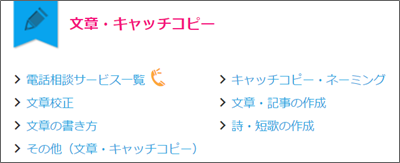 文章・キャッチコピー

電話相談サービス一覧

文章校正

文章の書き方

その他（文章・キャッチコピー）

キャッチコピー・ネーミング

文章・記事の作成

詩・短歌の作成